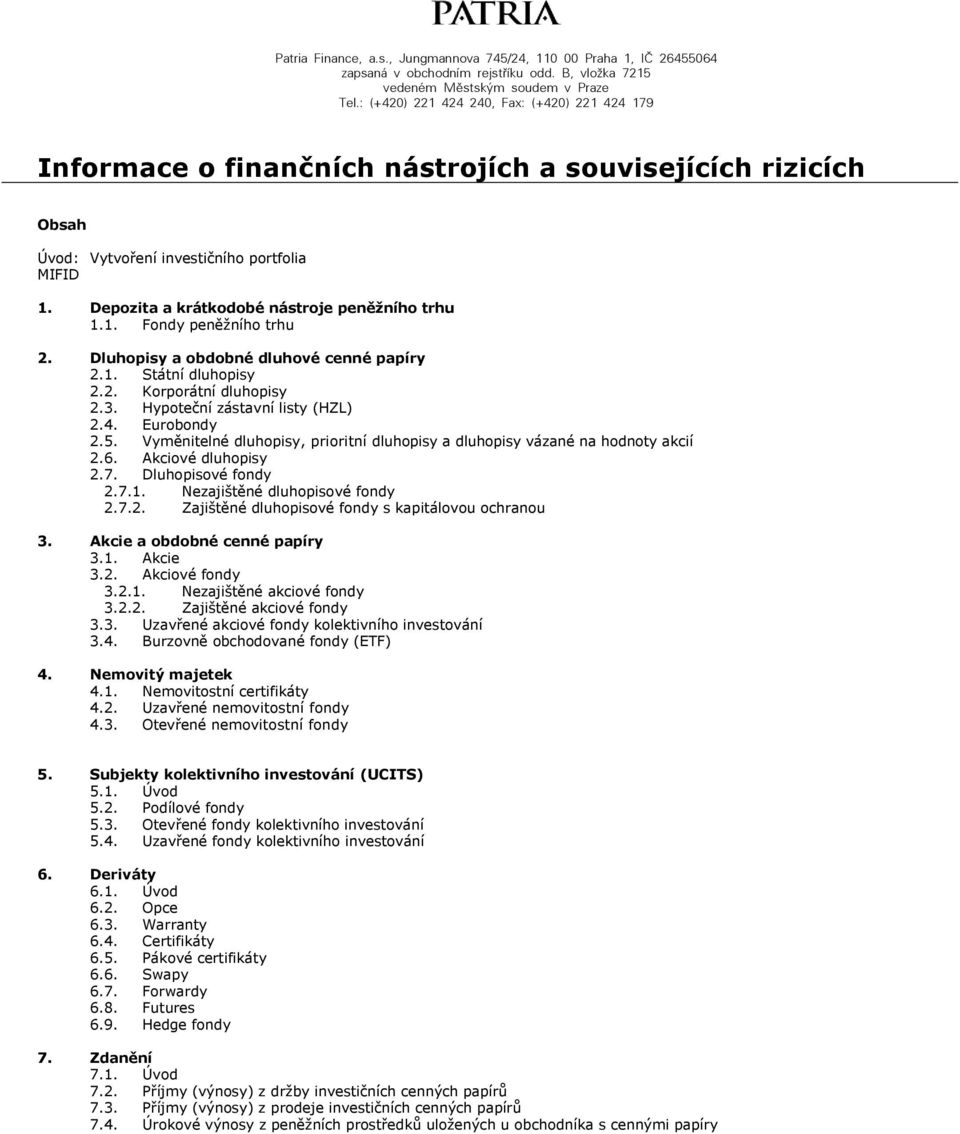 PATRIA

Patria Finance, a.s., Jungmannova 745/24, 110 00 Praha 1, IČ 26455064
zapsaná v obchodním rejstříku odd. B, vložka 7215
vedeném Městským soudem v Praze
Tel.: (+420) 221 424 240, Fax: (+420) 221 424 179

Informace o finančních nástrojích a souvisejících rizicích

Obsah

Úvod: Vytvoření investičního portfolia
MIFID

1. Depozita a krátkodobé nástroje peněžního trhu
1.1. Fondy peněžního trhu

2. Dluhopisy a obdobné dluhové cenné papíry
2.1. Státní dluhopisy
2.2. Korporátní dluhopisy
2.3. Hypoteční zástavní listy (HZL)
2.4. Eurobondy
2.5. Vyměnitelné dluhopisy, prioritní dluhopisy a dluhopisy vázané na hodnoty akcií
2.6. Akciové dluhopisy
2.7. Dluhopisové fondy
2.7.1. Nezajištěné dluhopisové fondy
2.7.2. Zajištěné dluhopisové fondy s kapitálovou ochranou

3. Akcie a obdobné cenné papíry
3.1. Akcie
3.2. Akciové fondy
3.2.1. Nezajištěné akciové fondy
3.2.2. Zajištěné akciové fondy
3.3. Uzavřené akciové fondy kolektivního investování
3.4. Burzovně obchodované fondy (ETF)

4. Nemovitý majetek
4.1. Nemovitostní certifikáty
4.2. Uzavřené nemovitostní fondy
4.3. Otevřené nemovitostní fondy

5. Subjekty kolektivního investování (UCITS)
5.1. Úvod
5.2. Podílové fondy
5.3. Otevřené fondy kolektivního investování
5.4. Uzavřené fondy kolektivního investování

6. Deriváty
6.1. Úvod
6.2. Opce
6.3. Warranty
6.4. Certifikáty
6.5. Pákové certifikáty
6.6. Swapy
6.7. Forwardy
6.8. Futures
6.9. Hedge fondy

7. Zdanění
7.1. Úvod
7.2. Příjmy (výnosy) z držby investičních cenných papírů
7.3. Příjmy (výnosy) z prodeje investičních cenných papírů
7.4. Úrokové výnosy z peněžních prostředků uložených u obchodníka s cennými papíry